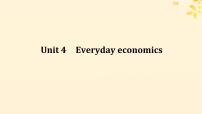 Unit 4 Everyday economics